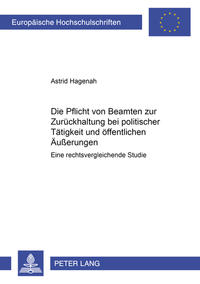 Europäische Hochschulschriften

Astrid Hagenah

Die Pflicht von Beamten zur Zurückhaltung bei politischer Tätigkeit und öffentlichen Äußerungen

Eine rechtsvergleichende Studie

PETER LANG